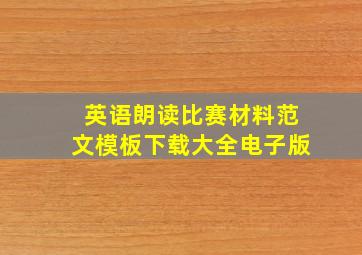 英语朗读比赛材料范文模板下载大全电子版